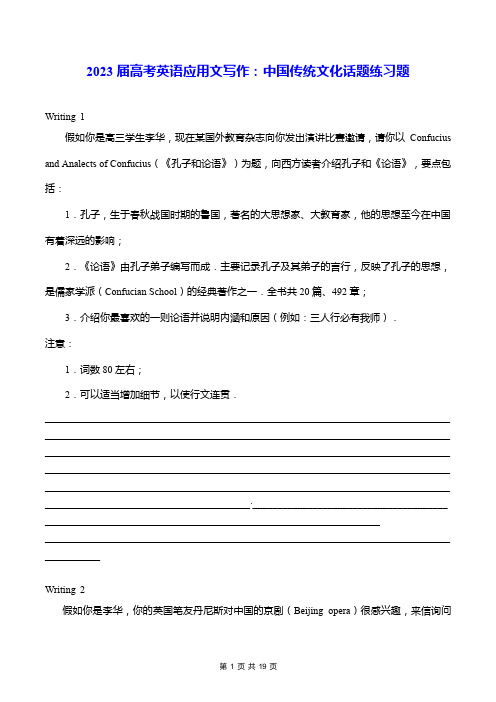 2023 届高考英语应用文写作：中国传统文化话题练习题

Writing 1

假如你是高三学生李华，现在某国外教育杂志向你发出演讲比赛邀请，请你以 Confucius and Analects of Confucius（《孔子和论语》）为题，向西方读者介绍孔子和《论语》，要点包括：

1．孔子，生于春秋战国时期的鲁国，著名的大思想家、大教育家，他的思想至今在中国有着深远的影响；

2．《论语》由孔子弟子编写而成．主要记录孔子及其弟子的言行，反映了孔子的思想，是儒家学派（Confucian School）的经典著作之一．全书共 20 篇、492 章；

3．介绍你最喜欢的一则论语并说明内涵和原因（例如：三人行必有我师）．

注意：

1．词数 80 左右；

2．可以适当增加细节，以使行文连贯．

Writing 2

假如你是李华，你的英国笔友丹尼斯对中国的京剧（Beijing opera）很感兴趣，来信询问

第 1 页 共 19 页